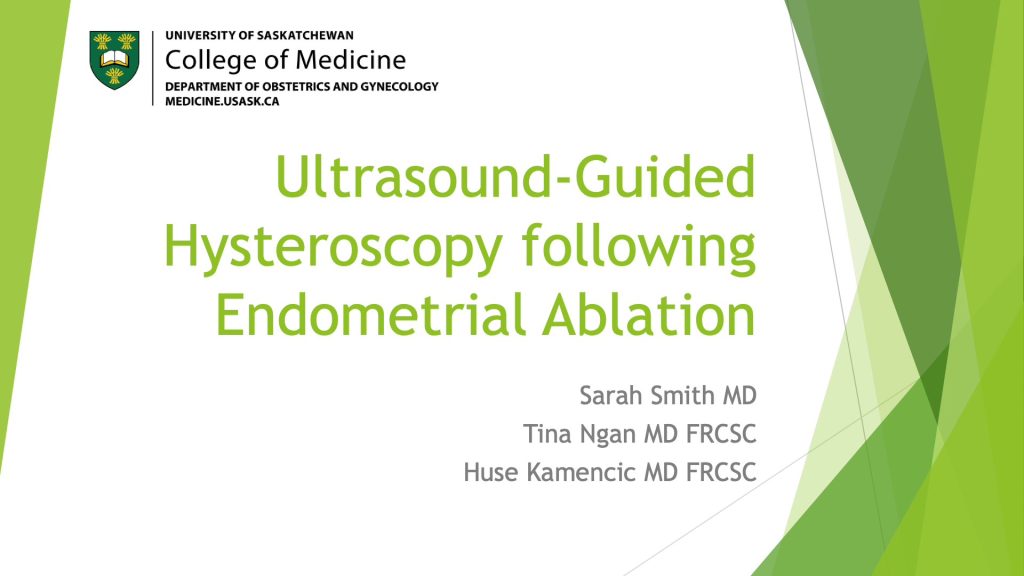 UNIVERSITY OF SASKATCHEWAN
College of Medicine
DEPARTMENT OF OBSTETRICS AND GYNECOLOGY
MEDICINE.USASK.CA

Ultrasound-Guided Hysteroscopy following Endometrial Ablation

Sarah Smith MD
Tina Ngan MD FRCSC
Huse Kamencic MD FRCSC